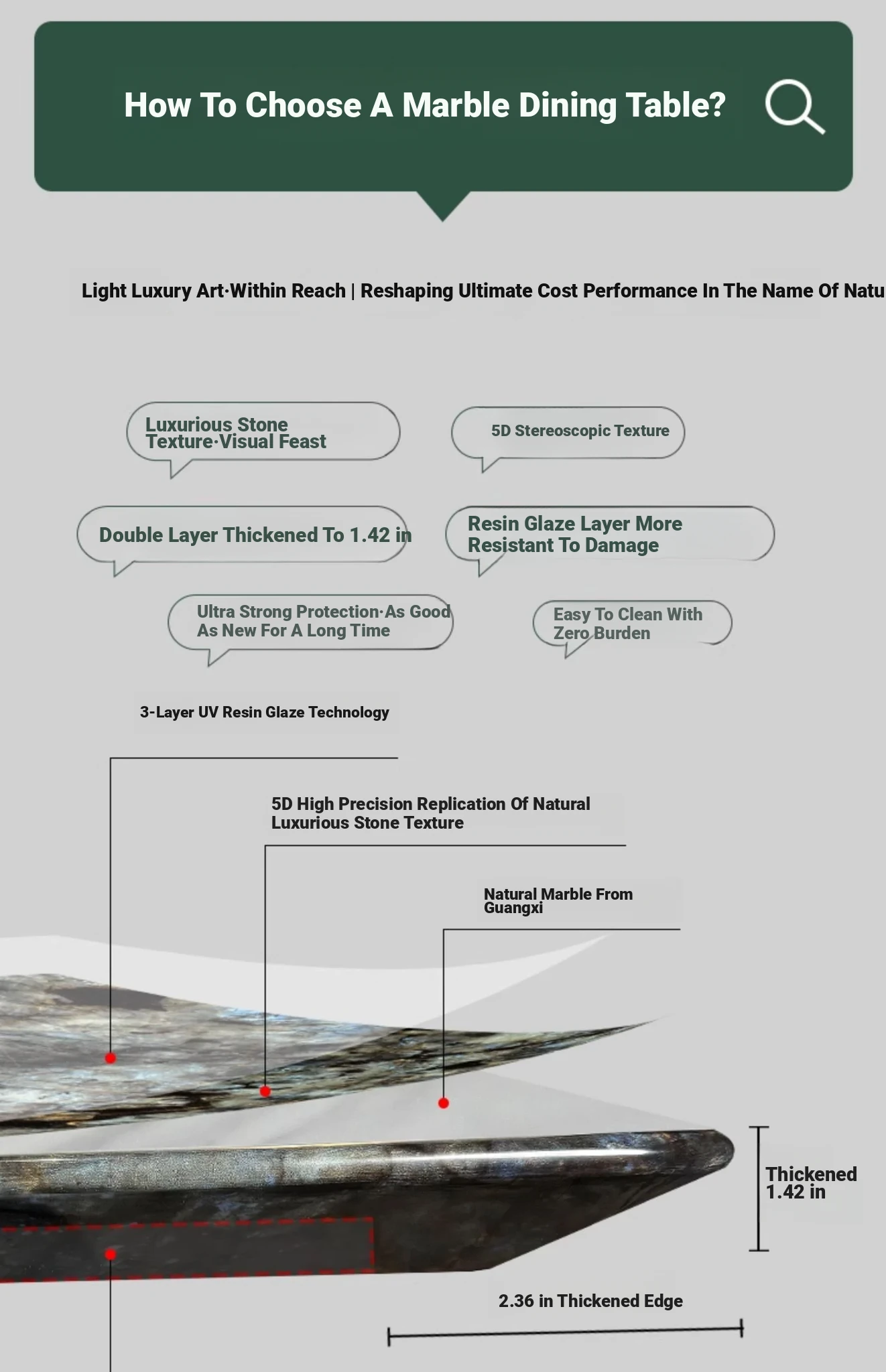 How To Choose A Marble Dining Table?

Light Luxury Art·Within Reach | Reshaping Ultimate Cost Performance In The Name Of Natu

Luxurious Stone Texture·Visual Feast

5D Stereoscopic Texture

Double Layer Thickened To 1.42 in

Resin Glaze Layer More Resistant To Damage

Ultra Strong Protection·As Good As New For A Long Time

Easy To Clean With Zero Burden

3-Layer UV Resin Glaze Technology

5D High Precision Replication Of Natural Luxurious Stone Texture

Natural Marble From Guangxi

Thickened 1.42 in

2.36 in Thickened Edge